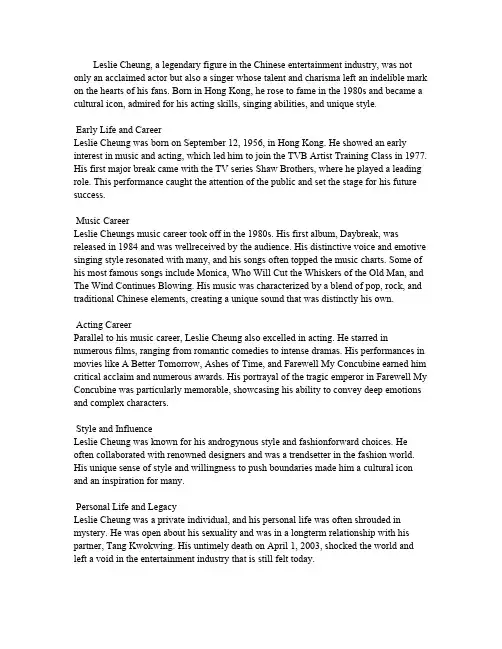 Leslie Cheung, a legendary figure in the Chinese entertainment industry, was not only an acclaimed actor but also a singer whose talent and charisma left an indelible mark on the hearts of his fans. Born in Hong Kong, he rose to fame in the 1980s and became a cultural icon, admired for his acting skills, singing abilities, and unique style.

Early Life and Career
Leslie Cheung was born on September 12, 1956, in Hong Kong. He showed an early interest in music and acting, which led him to join the TVB Artist Training Class in 1977. His first major break came with the TV series Shaw Brothers, where he played a leading role. This performance caught the attention of the public and set the stage for his future success.

Music Career
Leslie Cheungs music career took off in the 1980s. His first album, Daybreak, was released in 1984 and was wellreceived by the audience. His distinctive voice and emotive singing style resonated with many, and his songs often topped the music charts. Some of his most famous songs include Monica, Who Will Cut the Whiskers of the Old Man, and The Wind Continues Blowing. His music was characterized by a blend of pop, rock, and traditional Chinese elements, creating a unique sound that was distinctly his own.

Acting Career
Parallel to his music career, Leslie Cheung also excelled in acting. He starred in numerous films, ranging from romantic comedies to intense dramas. His performances in movies like A Better Tomorrow, Ashes of Time, and Farewell My Concubine earned him critical acclaim and numerous awards. His portrayal of the tragic emperor in Farewell My Concubine was particularly memorable, showcasing his ability to convey deep emotions and complex characters.

Style and Influence
Leslie Cheung was known for his androgynous style and fashionforward choices. He often collaborated with renowned designers and was a trendsetter in the fashion world. His unique sense of style and willingness to push boundaries made him a cultural icon and an inspiration for many.

Personal Life and Legacy
Leslie Cheung was a private individual, and his personal life was often shrouded in mystery. He was open about his sexuality and was in a longterm relationship with his partner, Tang Kwokwing. His untimely death on April 1, 2003, shocked the world and left a void in the entertainment industry that is still felt today.